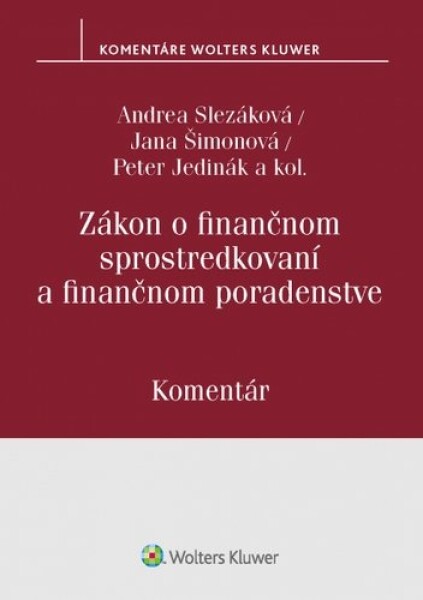 KOMENTÁRE WOLTERS KLUWER

Andrea Slezáková /
Jana Šimonová /
Peter Jedinák a kol.

Zákon o finančnom sprostredkovaní a finančnom poradenstve

Komentár

Wolters Kluwer